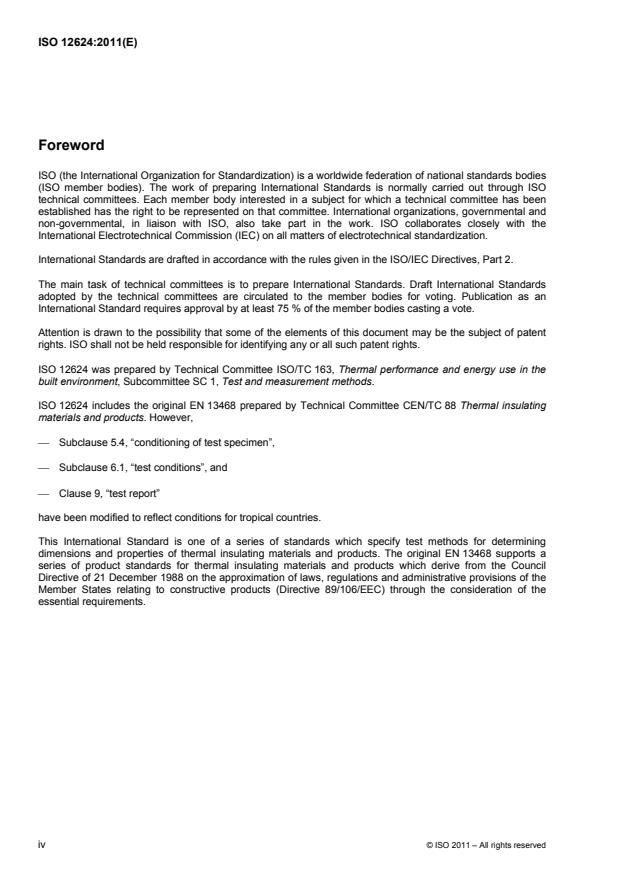 ISO 12624:2011(E)

Foreword

ISO (the International Organization for Standardization) is a worldwide federation of national standards bodies (ISO member bodies). The work of preparing International Standards is normally carried out through ISO technical committees. Each member body interested in a subject for which a technical committee has been established has the right to be represented on that committee. International organizations, governmental and non-governmental, in liaison with ISO, also take part in the work. ISO collaborates closely with the International Electrotechnical Commission (IEC) on all matters of electrotechnical standardization.

International Standards are drafted in accordance with the rules given in the ISO/IEC Directives, Part 2.

The main task of technical committees is to prepare International Standards. Draft International Standards adopted by the technical committees are circulated to the member bodies for voting. Publication as an International Standard requires approval by at least 75 % of the member bodies casting a vote.

Attention is drawn to the possibility that some of the elements of this document may be the subject of patent rights. ISO shall not be held responsible for identifying any or all such patent rights.

ISO 12624 was prepared by Technical Committee ISO/TC 163, Thermal performance and energy use in the built environment, Subcommittee SC 1, Test and measurement methods.

ISO 12624 includes the original EN 13468 prepared by Technical Committee CEN/TC 88 Thermal insulating materials and products. However,

— Subclause 5.4, “conditioning of test specimen”,

— Subclause 6.1, “test conditions”, and

— Clause 9, “test report”

have been modified to reflect conditions for tropical countries.

This International Standard is one of a series of standards which specify test methods for determining dimensions and properties of thermal insulating materials and products. The original EN 13468 supports a series of product standards for thermal insulating materials and products which derive from the Council Directive of 21 December 1988 on the approximation of laws, regulations and administrative provisions of the Member States relating to constructive products (Directive 89/106/EEC) through the consideration of the essential requirements.

iv

© ISO 2011 – All rights reserved